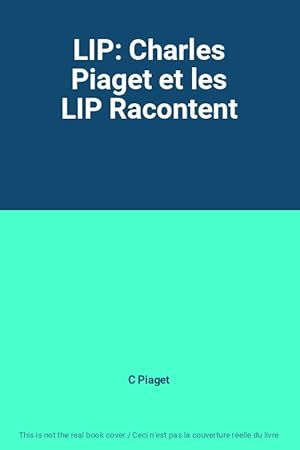 LIP: Charles Piaget et les LIP Racontent

C Piaget

This is not the real book cover / Ceci n'est pas la couverture réelle du livre